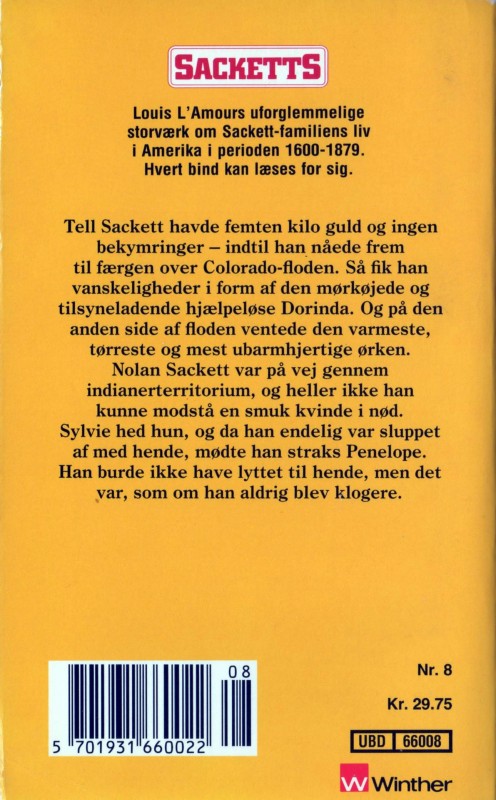 SACKETTS

Louis L'Amours uforglemmelige storværk om Sackett-familiens liv i Amerika i perioden 1600-1879. Hvert bind kan læses for sig.

Tell Sackett havde femten kilo guld og ingen bekymringer – indtil han nåede frem til færgen over Colorado-floden. Så fik han vanskeligheder i form af den mørkøjede og tilsyneladende hjælpeløse Dorinda. Og på den anden side af floden ventede den varmeste, tørreste og mest ubarmhjertige ørken. Nolan Sackett var på vej gennem indianerterritorium, og heller ikke han kunne modstå en smuk kvinde i nød. Sylvie hed hun, og da han endelig var sluppet af med hende, mødte han straks Penelope. Han burde ikke have lyttet til hende, men det var, som om han aldrig blev klogere.

08

5 701931 660022

Nr. 8

Kr. 29.75

UBD 66008

Winther